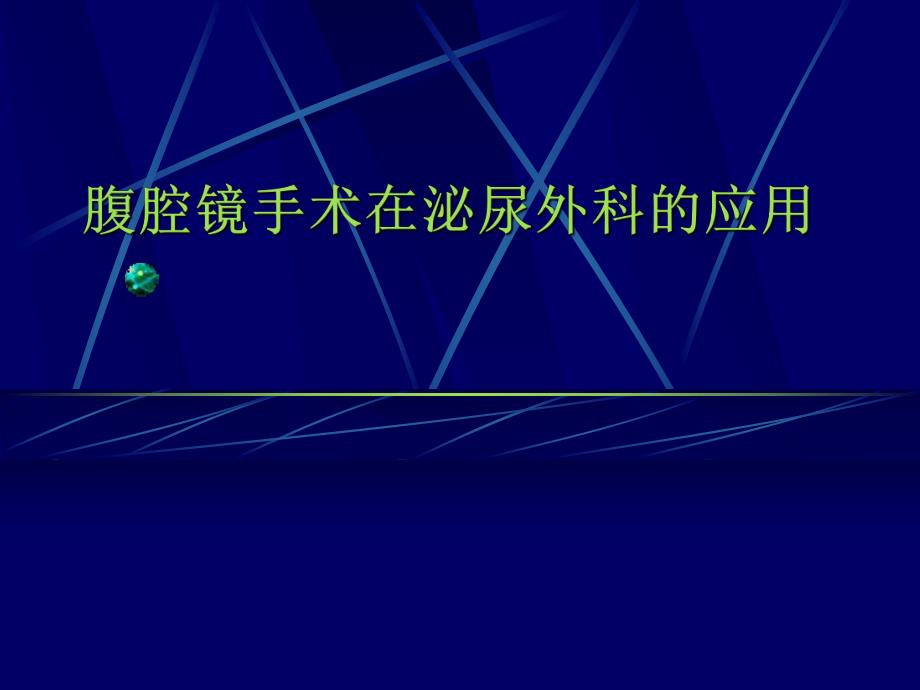 腹腔镜手术在泌尿外科的应用